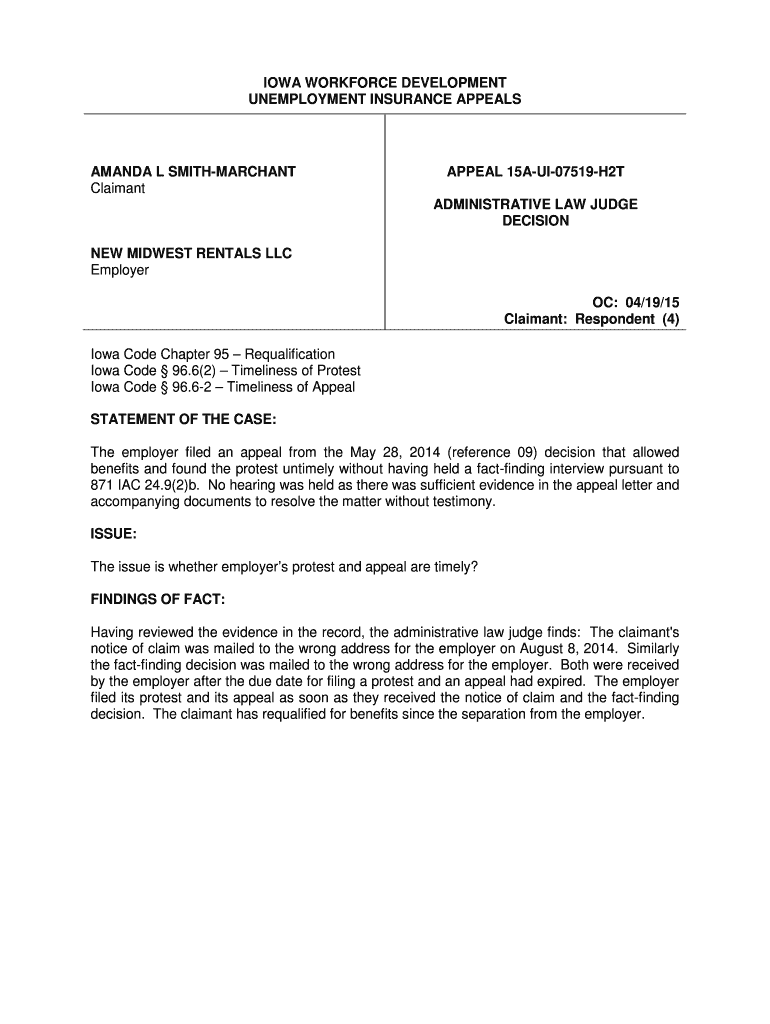 IOWA WORKFORCE DEVELOPMENT
UNEMPLOYMENT INSURANCE APPEALS

AMANDA L SMITH-MARCHANT
Claimant

NEW MIDWEST RENTALS LLC
Employer

APPEAL 15A-UI-07519-H2T

ADMINISTRATIVE LAW JUDGE
DECISION

OC: 04/19/15
Claimant: Respondent (4)

Iowa Code Chapter 95 – Requalification
Iowa Code § 96.6(2) – Timeliness of Protest
Iowa Code § 96.6-2 – Timeliness of Appeal

STATEMENT OF THE CASE:

The employer filed an appeal from the May 28, 2014 (reference 09) decision that allowed benefits and found the protest untimely without having held a fact-finding interview pursuant to 871 IAC 24.9(2)b. No hearing was held as there was sufficient evidence in the appeal letter and accompanying documents to resolve the matter without testimony.

ISSUE:

The issue is whether employer's protest and appeal are timely?

FINDINGS OF FACT:

Having reviewed the evidence in the record, the administrative law judge finds: The claimant's notice of claim was mailed to the wrong address for the employer on August 8, 2014. Similarly the fact-finding decision was mailed to the wrong address for the employer. Both were received by the employer after the due date for filing a protest and an appeal had expired. The employer filed its protest and its appeal as soon as they received the notice of claim and the fact-finding decision. The claimant has requalified for benefits since the separation from the employer.